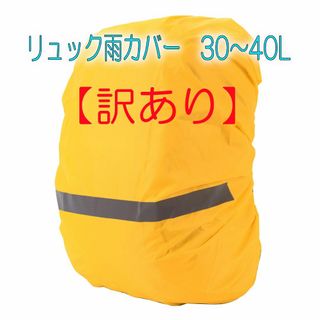 リュック雨カバー　30~40L

【訳あり】